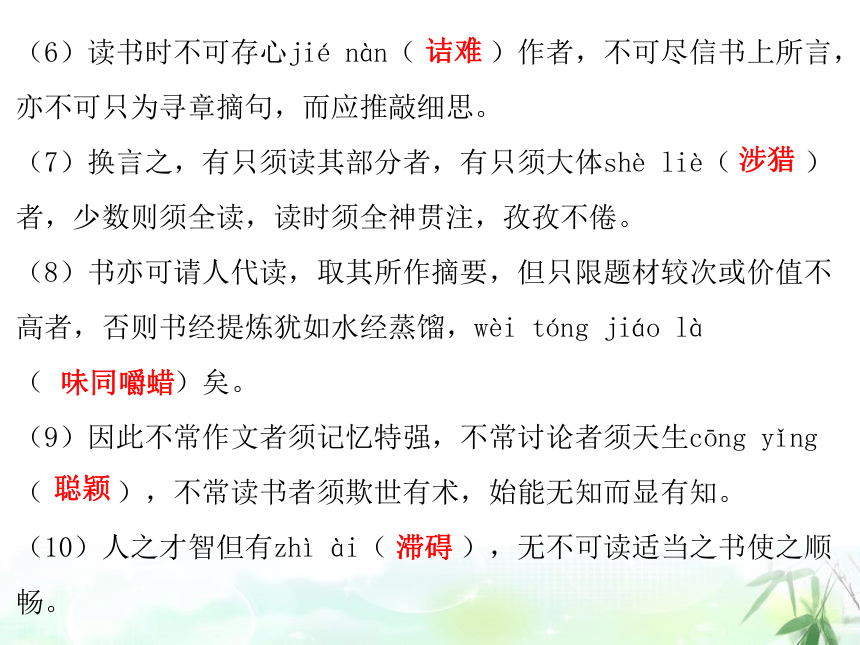 （6）读书时不可存心jié nàn（ 诘难 ）作者，不可尽信书上所言，亦不可只为寻章摘句，而应推敲细思。

（7）换言之，有只须读其部分者，有只须大体shè liè（ 涉猎 ）者，少数则须全读，读时须全神贯注，孜孜不倦。

（8）书亦可请人代读，取其所作摘要，但只限题材较次或价值不高者，否则书经提炼犹如水经蒸馏，wèi tóng jiáo là（ 味同嚼蜡）矣。

（9）因此不常作文者须记忆特强，不常讨论者须天生cōng yǐng（ 聪颖 ），不常读书者须欺世有术，始能无知而显有知。

（10）人之才智但有zhì ài（ 滞碍 ），无不可读适当之书使之顺畅。